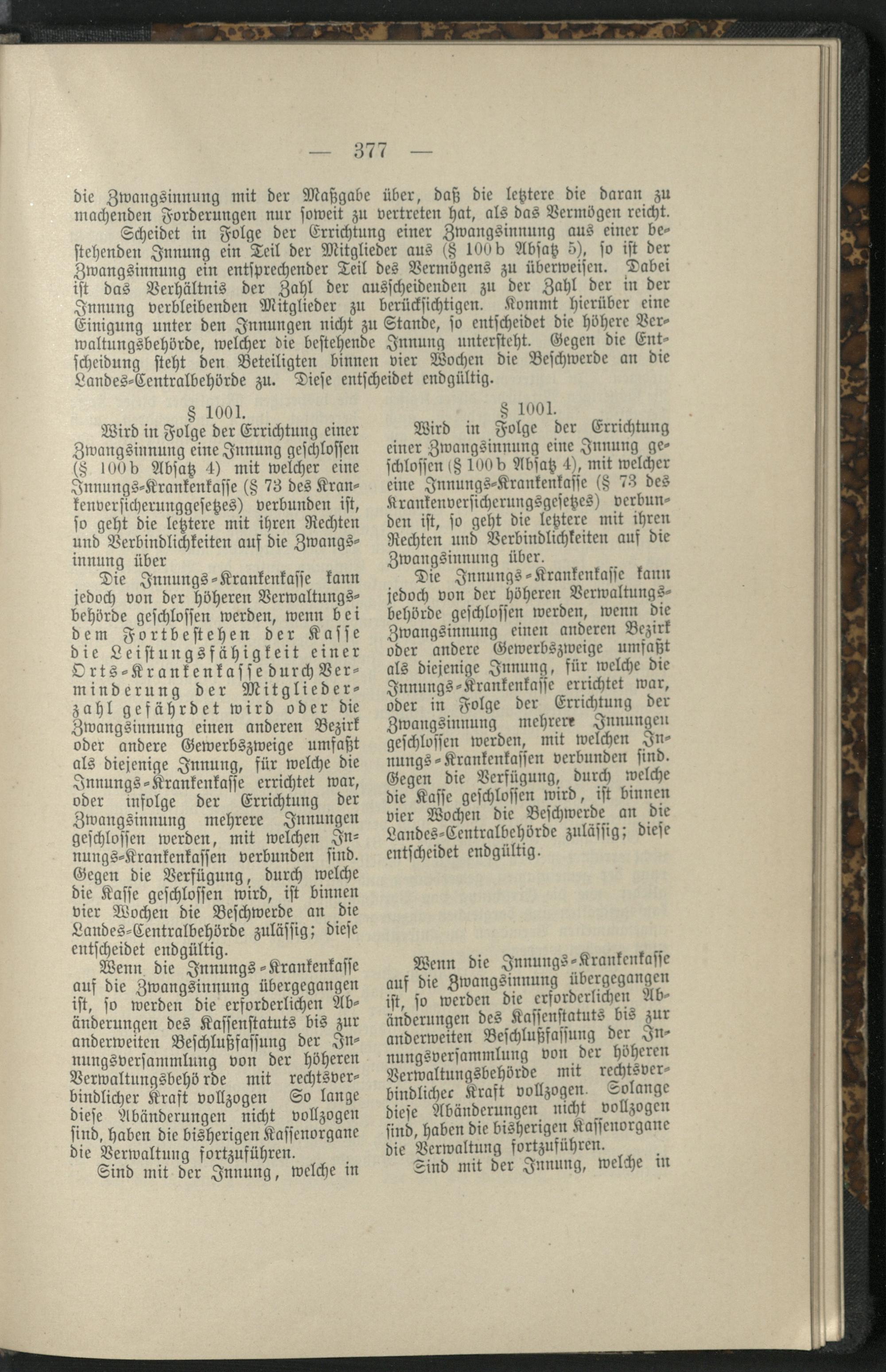 — 377 —

die Zwangsinnung mit der Maßgabe über, daß die letztere die daran zu machenden Forderungen nur soweit zu vertreten hat, als das Vermögen reicht.

Scheidet in Folge der Errichtung einer Zwangsinnung aus einer bestehenden Innung ein Teil der Mitglieder aus (§ 100b Absatz 5), so ist der Zwangsinnung ein entsprechender Teil des Vermögens zu überweisen. Dabei ist das Verhältnis der Zahl der ausscheidenden zu der Zahl der in der Innung verbleibenden Mitglieder zu berücksichtigen. Kommt hierüber eine Einigung unter den Innungen nicht zu Stande, so entscheidet die höhere Verwaltungsbehörde, welcher die bestehende Innung untersteht. Gegen die Entscheidung steht den Beteiligten binnen vier Wochen die Beschwerde an die Landes-Centralbehörde zu. Diese entscheidet endgültig.

§ 100l.

Wird in Folge der Errichtung einer Zwangsinnung eine Innung geschlossen (§ 100b Absatz 4) mit welcher eine Innungs-Krankenkasse (§ 73 des Krankenversicherunggesetzes) verbunden ist, so geht die letztere mit ihren Rechten und Verbindlichkeiten auf die Zwangsinnung über

Die Innungs-Krankenkasse kann jedoch von der höheren Verwaltungsbehörde geschlossen werden, wenn bei dem Fortbestehen der Kasse die Leistungsfähigkeit einer Orts-Krankenkasse durch Verminderung der Mitgliederzahl gefährdet wird oder die Zwangsinnung einen anderen Bezirk oder andere Gewerbszweige umfaßt als diejenige Innung, für welche die Innungs-Krankenkasse errichtet war, oder infolge der Errichtung der Zwangsinnung mehrere Innungen geschlossen werden, mit welchen Innungs-Krankenkassen verbunden sind. Gegen die Verfügung, durch welche die Kasse geschlossen wird, ist binnen vier Wochen die Beschwerde an die Landes-Centralbehörde zulässig; diese entscheidet endgültig.

Wenn die Innungs-Krankenkasse auf die Zwangsinnung übergegangen ist, so werden die erforderlichen Abänderungen des Kassenstatuts bis zur anderweiten Beschlußfassung der Innungsversammlung von der höheren Verwaltungsbehörde mit rechtsverbindlicher Kraft vollzogen So lange diese Abänderungen nicht vollzogen sind, haben die bisherigen Kassenorgane die Verwaltung fortzuführen.

Sind mit der Innung, welche in

§ 100l.

Wird in Folge der Errichtung einer Zwangsinnung eine Innung geschlossen (§ 100b Absatz 4), mit welcher eine Innungs-Krankenkasse (§ 73 des Krankenversicherungsgesetzes) verbunden ist, so geht die letztere mit ihren Rechten und Verbindlichkeiten auf die Zwangsinnung über.

Die Innungs-Krankenkasse kann jedoch von der höheren Verwaltungsbehörde geschlossen werden, wenn die Zwangsinnung einen anderen Bezirk oder andere Gewerbszweige umfaßt als diejenige Innung, für welche die Innungs-Krankenkasse errichtet war, oder in Folge der Errichtung der Zwangsinnung mehrere Innungen geschlossen werden, mit welchen Innungs-Krankenkassen verbunden sind. Gegen die Verfügung, durch welche die Kasse geschlossen wird, ist binnen vier Wochen die Beschwerde an die Landes-Centralbehörde zulässig; diese entscheidet endgültig.

Wenn die Innungs-Krankenkasse auf die Zwangsinnung übergegangen ist, so werden die erforderlichen Abänderungen des Kassenstatuts bis zur anderweiten Beschlußfassung der Innungsversammlung von der höheren Verwaltungsbehörde mit rechtsverbindlicher Kraft vollzogen. Solange diese Abänderungen nicht vollzogen sind, haben die bisherigen Kassenorgane die Verwaltung fortzuführen.

Sind mit der Innung, welche in